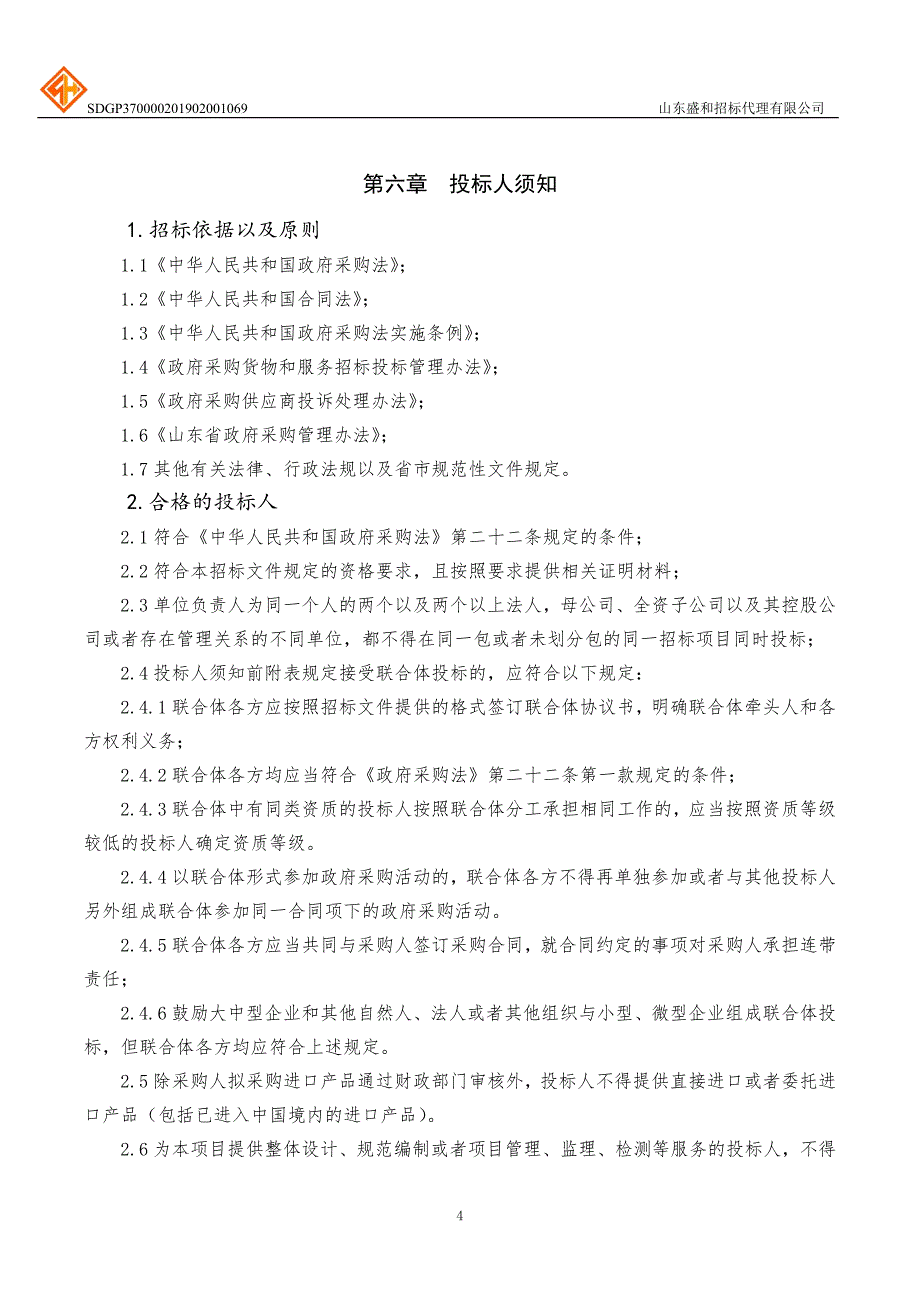 SDGP370000201902001069

山东盛和招标代理有限公司

第六章　投标人须知

1.招标依据以及原则

1.1《中华人民共和国政府采购法》;

1.2《中华人民共和国合同法》;

1.3《中华人民共和国政府采购法实施条例》;

1.4《政府采购货物和服务招标投标管理办法》;

1.5《政府采购供应商投诉处理办法》;

1.6《山东省政府采购管理办法》;

1.7 其他有关法律、行政法规以及省市规范性文件规定。

2.合格的投标人

2.1 符合《中华人民共和国政府采购法》第二十二条规定的条件;

2.2 符合本招标文件规定的资格要求，且按照要求提供相关证明材料;

2.3 单位负责人为同一个人的两个以及两个以上法人，母公司、全资子公司以及其控股公司或者存在管理关系的不同单位，都不得在同一包或者未划分包的同一招标项目同时投标;

2.4 投标人须知前附表规定接受联合体投标的，应符合以下规定：

2.4.1 联合体各方应按照招标文件提供的格式签订联合体协议书，明确联合体牵头人和各方权利义务;

2.4.2 联合体各方均应当符合《政府采购法》第二十二条第一款规定的条件;

2.4.3 联合体中有同类资质的投标人按照联合体分工承担相同工作的，应当按照资质等级较低的投标人确定资质等级。

2.4.4 以联合体形式参加政府采购活动的，联合体各方不得再单独参加或者与其他投标人另外组成联合体参加同一合同项下的政府采购活动。

2.4.5 联合体各方应当共同与采购人签订采购合同，就合同约定的事项对采购人承担连带责任;

2.4.6 鼓励大中型企业和其他自然人、法人或者其他组织与小型、微型企业组成联合体投标，但联合体各方均应符合上述规定。

2.5 除采购人拟采购进口产品通过财政部门审核外，投标人不得提供直接进口或者委托进口产品（包括已进入中国境内的进口产品）。

2.6 为本项目提供整体设计、规范编制或者项目管理、监理、检测等服务的投标人，不得

4